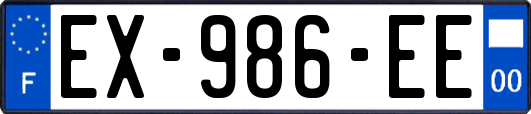 F
EX-986-EE
00